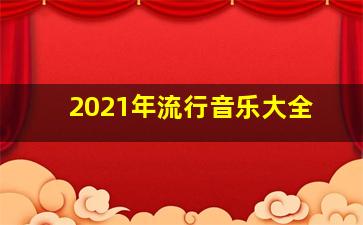 2021年流行音乐大全